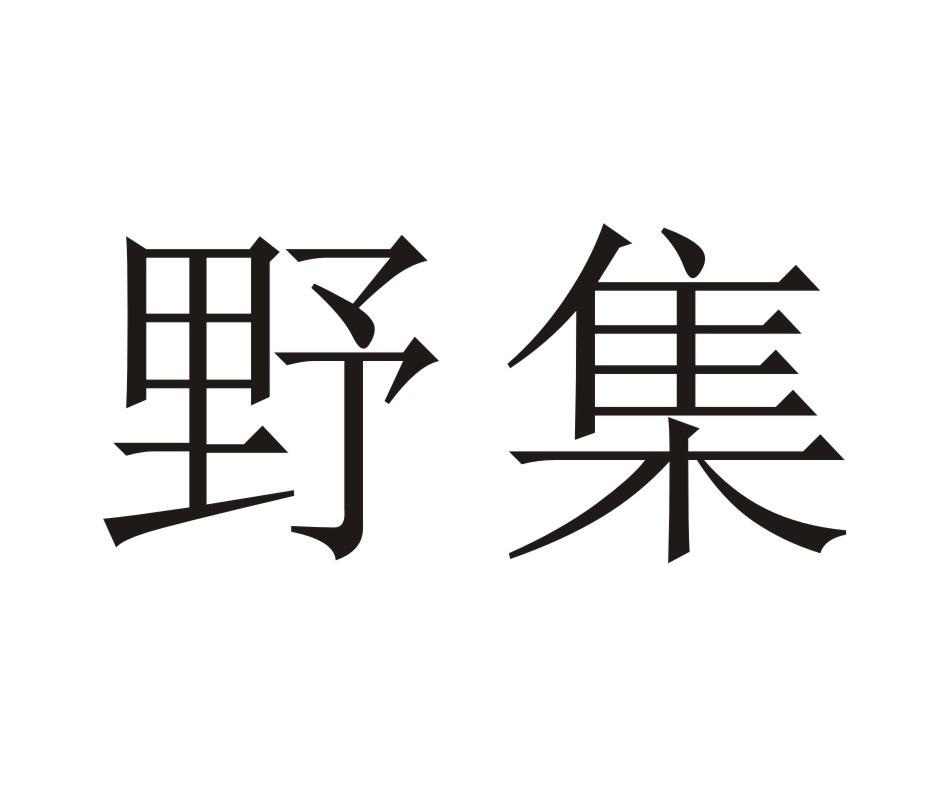 野集